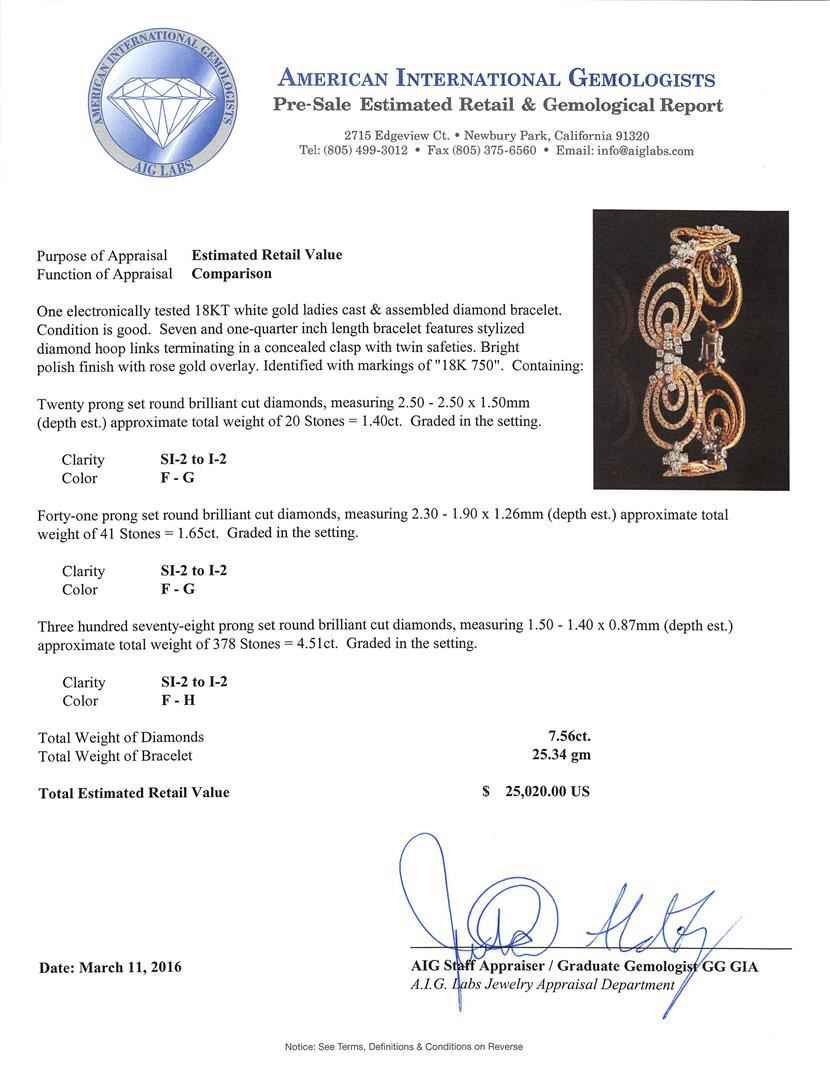 AMERICAN INTERNATIONAL GEMOLOGISTS
AIG LABS

AMERICAN INTERNATIONAL GEMOLOGISTS
Pre-Sale Estimated Retail & Gemological Report

2715 Edgeview Ct. • Newbury Park, California 91320
Tel: (805) 499-3012 • Fax (805) 375-6560 • Email: info@aiglabs.com

Purpose of Appraisal Estimated Retail Value
Function of Appraisal Comparison

One electronically tested 18KT white gold ladies cast & assembled diamond bracelet. Condition is good. Seven and one-quarter inch length bracelet features stylized diamond hoop links terminating in a concealed clasp with twin safeties. Bright polish finish with rose gold overlay. Identified with markings of "18K 750". Containing:

Twenty prong set round brilliant cut diamonds, measuring 2.50 - 2.50 x 1.50mm (depth est.) approximate total weight of 20 Stones = 1.40ct. Graded in the setting.

Clarity SI-2 to I-2
Color F - G

Forty-one prong set round brilliant cut diamonds, measuring 2.30 - 1.90 x 1.26mm (depth est.) approximate total weight of 41 Stones = 1.65ct. Graded in the setting.

Clarity SI-2 to I-2
Color F - G

Three hundred seventy-eight prong set round brilliant cut diamonds, measuring 1.50 - 1.40 x 0.87mm (depth est.) approximate total weight of 378 Stones = 4.51ct. Graded in the setting.

Clarity SI-2 to I-2
Color F - H

Total Weight of Diamonds 7.56ct.
Total Weight of Bracelet 25.34 gm

Total Estimated Retail Value $ 25,020.00 US

Date: March 11, 2016

AIG Staff Appraiser / Graduate Gemologist GG GIA
A.I.G. Labs Jewelry Appraisal Department

Notice: See Terms, Definitions & Conditions on Reverse